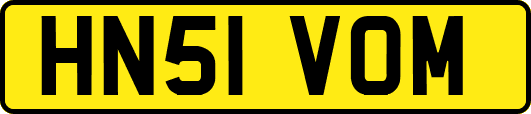 HN51 VOM